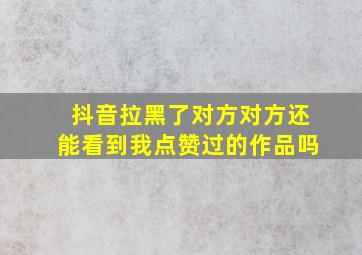 抖音拉黑了对方对方还能看到我点赞过的作品吗